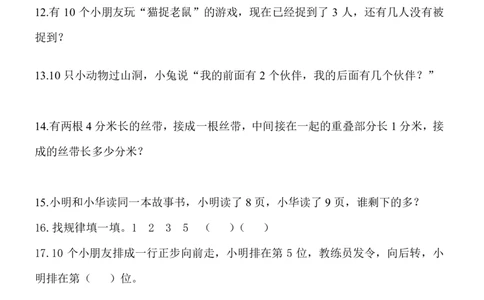 12.有 10 个小朋友玩“猫捉老鼠”的游戏，现在已经捉到了 3 人，还有几人没有被捉到？

13.10 只小动物过山洞，小兔说“我的前面有 2 个伙伴，我的后面有几个伙伴？”

14.有两根 4 分米长的丝带，接成一根丝带，中间接在一起的重叠部分长 1 分米，接成的丝带长多少分米？

15.小明和小华读同一本故事书，小明读了 8 页，小华读了 9 页，谁剩下的多？

16. 找规律填一填。1　2　3　5　（　）（　）

17. 10 个小朋友排成一行正步向前走，小明排在第 5 位，教练员发令，向后转，小明排在第（　）位。